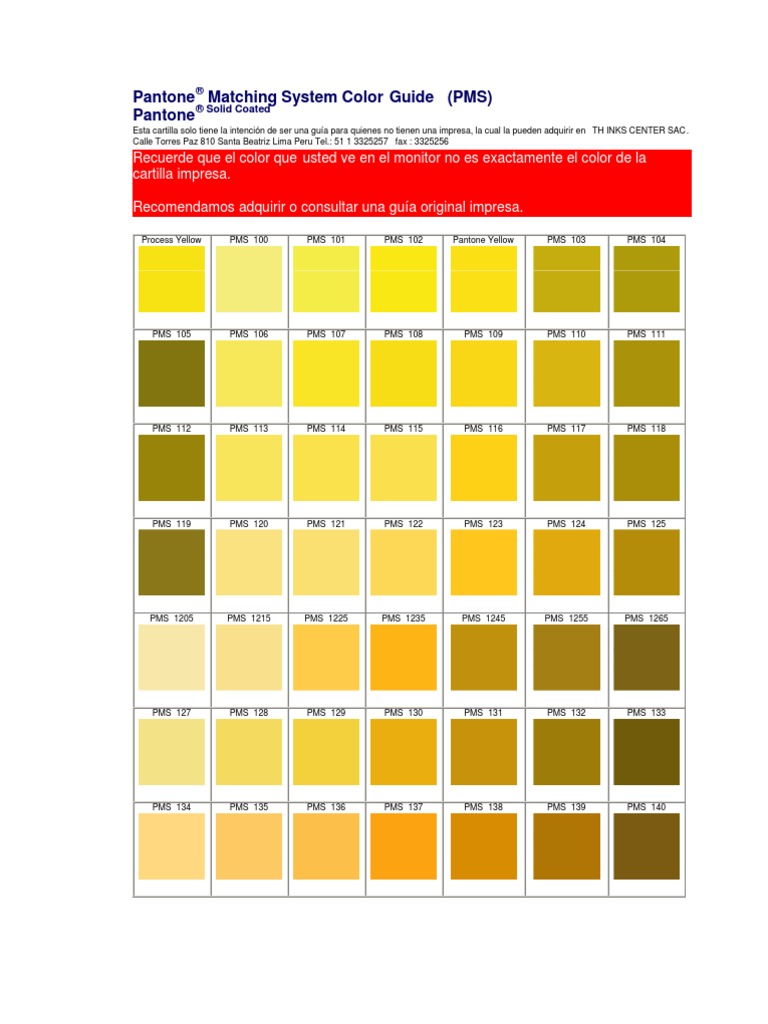 Pantone® Matching System Color Guide (PMS)
Pantone® Solid Coated

Esta cartilla solo tiene la intención de ser una guía para quienes no tienen una impresa, la cual la pueden adquirir en TH INKS CENTER SAC. Calle Torres Paz 810 Santa Beatriz Lima Peru Tel.: 51 1 3325257 fax : 3325256

Recuerde que el color que usted ve en el monitor no es exactamente el color de la cartilla impresa.

Recomendamos adquirir o consultar una guía original impresa.

| Process Yellow | PMS 100 | PMS 101 | PMS 102 | Pantone Yellow | PMS 103 | PMS 104 |
|---|---|---|---|---|---|---|
| PMS 105 | PMS 106 | PMS 107 | PMS 108 | PMS 109 | PMS 110 | PMS 111 |
| PMS 112 | PMS 113 | PMS 114 | PMS 115 | PMS 116 | PMS 117 | PMS 118 |
| PMS 119 | PMS 120 | PMS 121 | PMS 122 | PMS 123 | PMS 124 | PMS 125 |
| PMS 1205 | PMS 1215 | PMS 1225 | PMS 1235 | PMS 1245 | PMS 1255 | PMS 1265 |
| PMS 127 | PMS 128 | PMS 129 | PMS 130 | PMS 131 | PMS 132 | PMS 133 |
| PMS 134 | PMS 135 | PMS 136 | PMS 137 | PMS 138 | PMS 139 | PMS 140 |